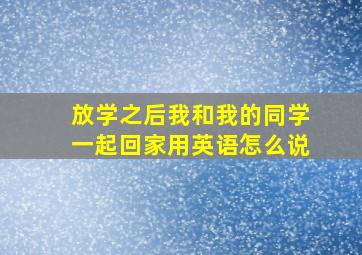 放学之后我和我的同学一起回家用英语怎么说